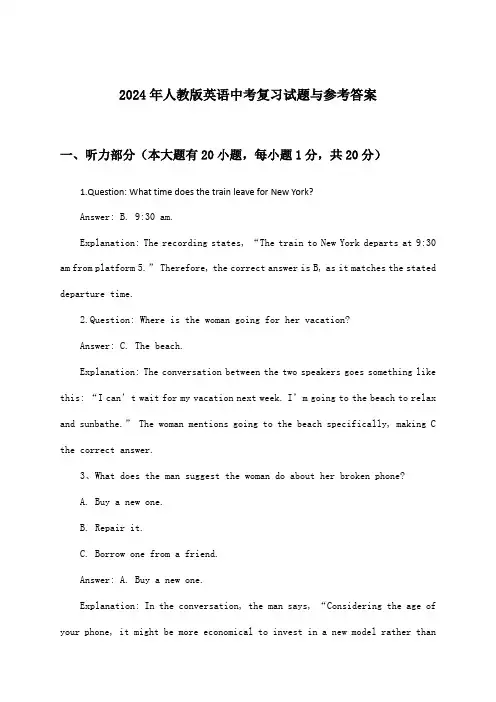 2024年人教版英语中考复习试题与参考答案

一、听力部分（本大题有20小题，每小题1分，共20分）

1.Question: What time does the train leave for New York?

Answer: B. 9:30 am.

Explanation: The recording states, “The train to New York departs at 9:30 am from platform 5.” Therefore, the correct answer is B, as it matches the stated departure time.

2.Question: Where is the woman going for her vacation?

Answer: C. The beach.

Explanation: The conversation between the two speakers goes something like this: “I can’t wait for my vacation next week. I’m going to the beach to relax and sunbathe.” The woman mentions going to the beach specifically, making C the correct answer.

3、What does the man suggest the woman do about her broken phone?

A. Buy a new one.

B. Repair it.

C. Borrow one from a friend.

Answer: A. Buy a new one.

Explanation: In the conversation, the man says, “Considering the age of your phone, it might be more economical to invest in a new model rather than